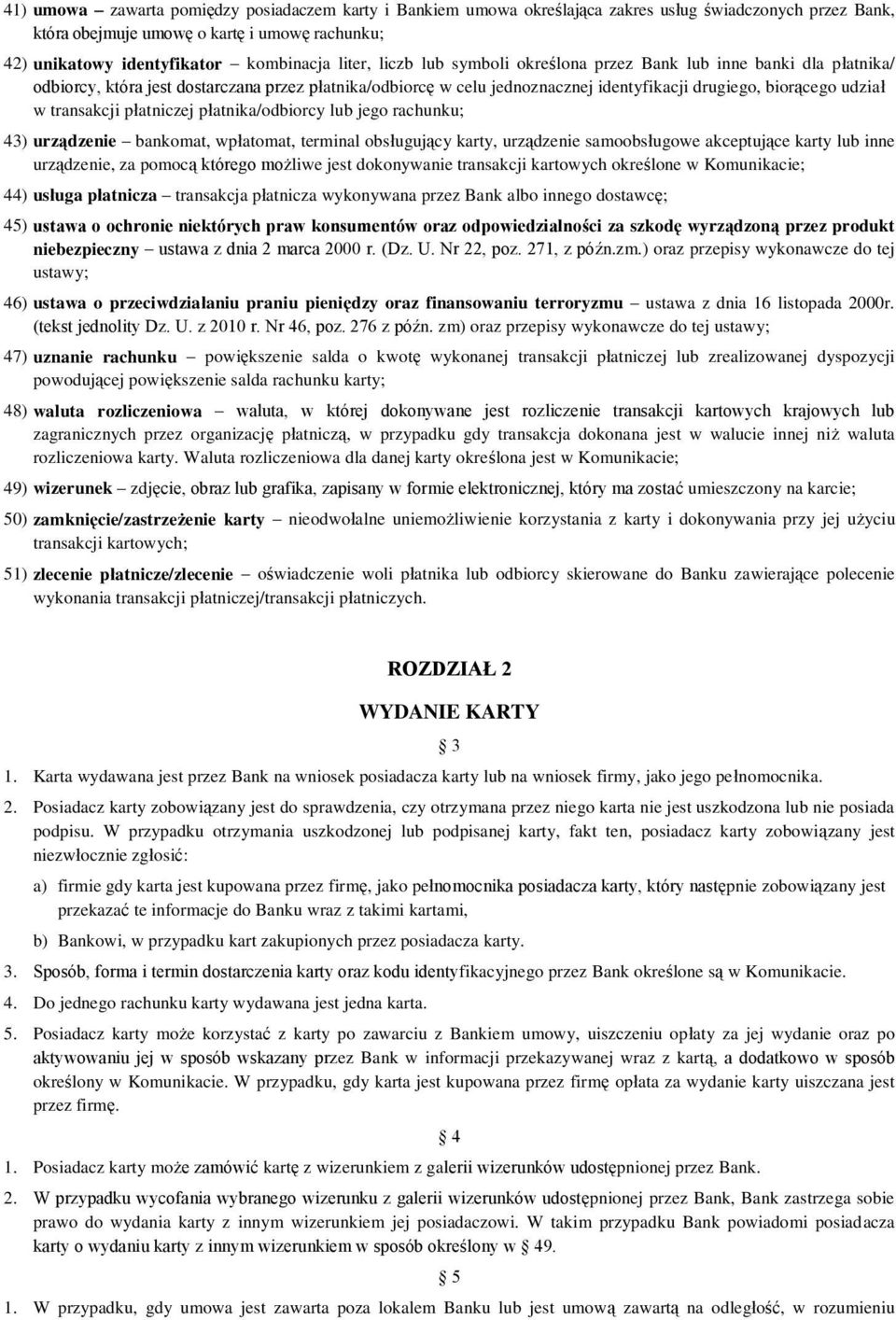 41) umowa – zawarta pomiędzy posiadaczem karty i Bankiem umowa określająca zakres usług świadczonych przez Bank, która obejmuje umowę o kartę i umowę rachunku;

42) unikatowy identyfikator – kombinacja liter, liczb lub symboli określona przez Bank lub inne banki dla płatnika/ odbiorcy, która jest dostarczana przez płatnika/odbiorcę w celu jednoznacznej identyfikacji drugiego, biorącego udział w transakcji płatniczej płatnika/odbiorcy lub jego rachunku;

43) urządzenie – bankomat, wpłatomat, terminal obsługujący karty, urządzenie samoobsługowe akceptujące karty lub inne urządzenie, za pomocą którego możliwe jest dokonywanie transakcji kartowych określone w Komunikacie;

44) usługa płatnicza – transakcja płatnicza wykonywana przez Bank albo innego dostawcę;

45) ustawa o ochronie niektórych praw konsumentów oraz odpowiedzialności za szkodę wyrządzoną przez produkt niebezpieczny – ustawa z dnia 2 marca 2000 r. (Dz. U. Nr 22, poz. 271, z późn.zm.) oraz przepisy wykonawcze do tej ustawy;

46) ustawa o przeciwdziałaniu praniu pieniędzy oraz finansowaniu terroryzmu – ustawa z dnia 16 listopada 2000r. (tekst jednolity Dz. U. z 2010 r. Nr 46, poz. 276 z późn. zm) oraz przepisy wykonawcze do tej ustawy;

47) uznanie rachunku – powiększenie salda o kwotę wykonanej transakcji płatniczej lub zrealizowanej dyspozycji powodującej powiększenie salda rachunku karty;

48) waluta rozliczeniowa – waluta, w której dokonywane jest rozliczenie transakcji kartowych krajowych lub zagranicznych przez organizację płatniczą, w przypadku gdy transakcja dokonana jest w walucie innej niż waluta rozliczeniowa karty. Waluta rozliczeniowa dla danej karty określona jest w Komunikacie;

49) wizerunek – zdjęcie, obraz lub grafika, zapisany w formie elektronicznej, który ma zostać umieszczony na karcie;

50) zamknięcie/zastrzeżenie karty – nieodwołalne uniemożliwienie korzystania z karty i dokonywania przy jej użyciu transakcji kartowych;

51) zlecenie płatnicze/zlecenie – oświadczenie woli płatnika lub odbiorcy skierowane do Banku zawierające polecenie wykonania transakcji płatniczej/transakcji płatniczych.

ROZDZIAŁ 2

WYDANIE KARTY

§ 3

1. Karta wydawana jest przez Bank na wniosek posiadacza karty lub na wniosek firmy, jako jego pełnomocnika.

2. Posiadacz karty zobowiązany jest do sprawdzenia, czy otrzymana przez niego karta nie jest uszkodzona lub nie posiada podpisu. W przypadku otrzymania uszkodzonej lub podpisanej karty, fakt ten, posiadacz karty zobowiązany jest niezwłocznie zgłosić:

a) firmie gdy karta jest kupowana przez firmę, jako pełnomocnika posiadacza karty, który następnie zobowiązany jest przekazać te informacje do Banku wraz z takimi kartami,

b) Bankowi, w przypadku kart zakupionych przez posiadacza karty.

3. Sposób, forma i termin dostarczenia karty oraz kodu identyfikacyjnego przez Bank określone są w Komunikacie.

4. Do jednego rachunku karty wydawana jest jedna karta.

5. Posiadacz karty może korzystać z karty po zawarciu z Bankiem umowy, uiszczeniu opłaty za jej wydanie oraz po aktywowaniu jej w sposób wskazany przez Bank w informacji przekazywanej wraz z kartą, a dodatkowo w sposób określony w Komunikacie. W przypadku, gdy karta jest kupowana przez firmę opłata za wydanie karty uiszczana jest przez firmę.

§ 4

1. Posiadacz karty może zamówić kartę z wizerunkiem z galerii wizerunków udostępnionej przez Bank.

2. W przypadku wycofania wybranego wizerunku z galerii wizerunków udostępnionej przez Bank, Bank zastrzega sobie prawo do wydania karty z innym wizerunkiem jej posiadaczowi. W takim przypadku Bank powiadomi posiadacza karty o wydaniu karty z innym wizerunkiem w sposób określony w § 49.

§ 5

1. W przypadku, gdy umowa jest zawarta poza lokalem Banku lub jest umową zawartą na odległość, w rozumieniu